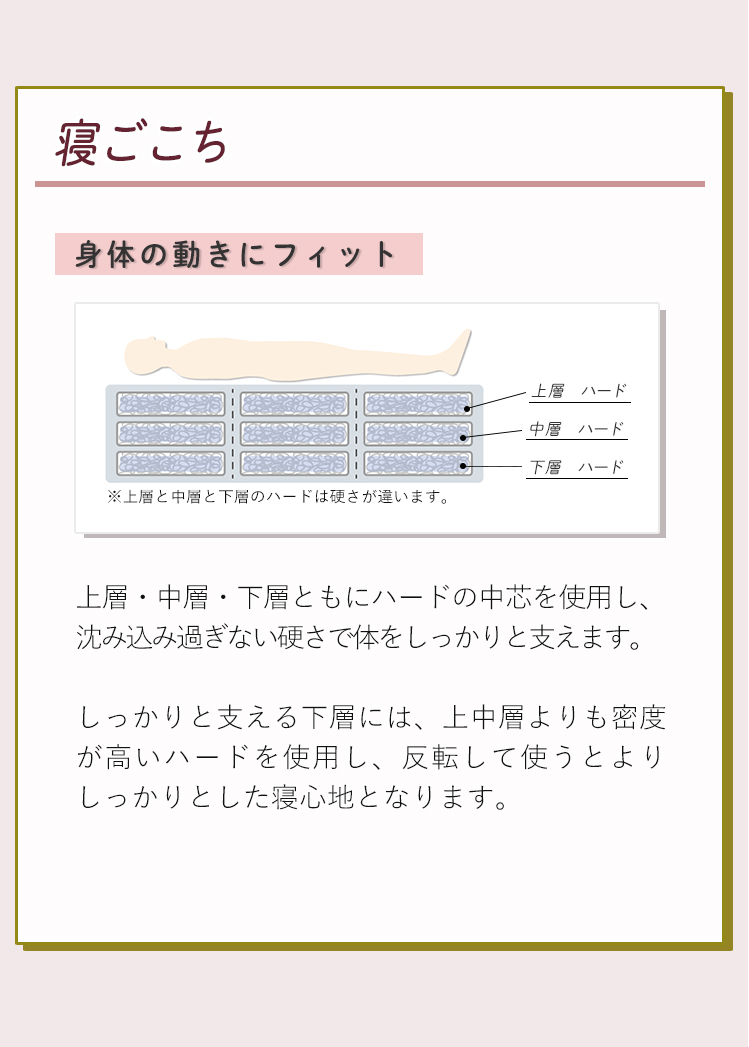 寝ごこち

身体の動きにフィット

上層　ハード
中層　ハード
下層　ハード
※上層と中層と下層のハードは硬さが違います。

上層・中層・下層ともにハードの中芯を使用し、沈み込み過ぎない硬さで体をしっかりと支えます。

しっかりと支える下層には、上中層よりも密度が高いハードを使用し、反転して使うとよりしっかりとした寝心地となります。